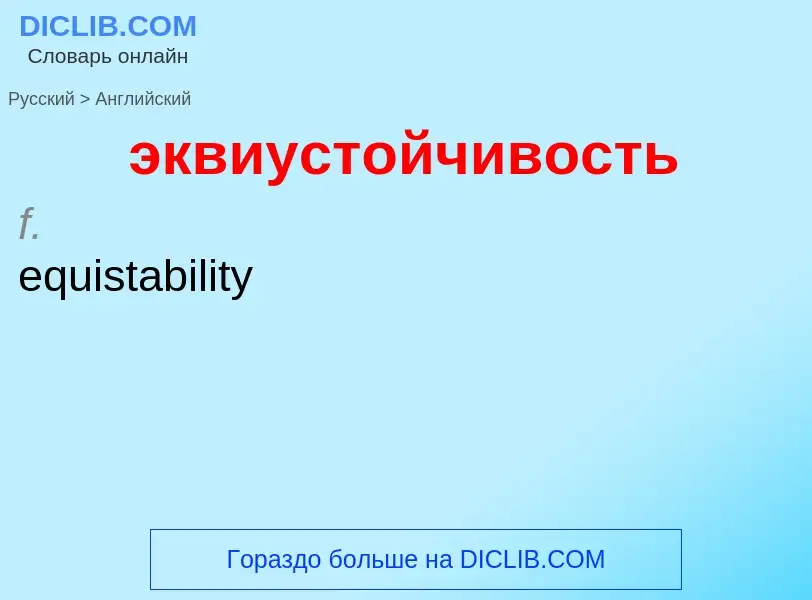 DICLIB.COM
Словарь онлайн

Русский > Английский

эквиустойчивость

f.
equistability

Гораздо больше на DICLIB.COM